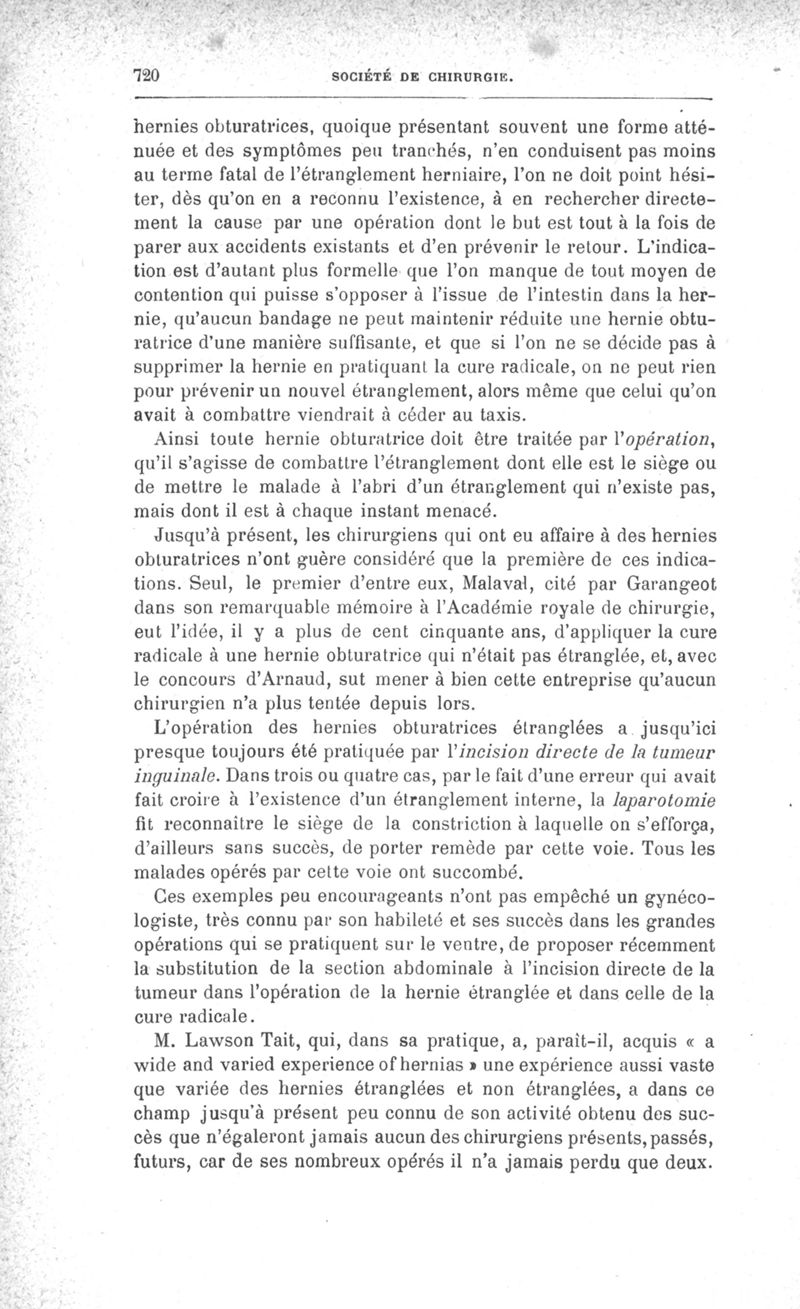 720 SOCIÉTÉ DE CHIRURGIE.

hernies obturatrices, quoique présentant souvent une forme atténuée et des symptômes peu tranchés, n'en conduisent pas moins au terme fatal de l'étranglement herniaire, l'on ne doit point hésiter, dès qu'on en a reconnu l'existence, à en rechercher directement la cause par une opération dont le but est tout à la fois de parer aux accidents existants et d'en prévenir le retour. L'indication est d'autant plus formelle que l'on manque de tout moyen de contention qui puisse s'opposer à l'issue de l'intestin dans la hernie, qu'aucun bandage ne peut maintenir réduite une hernie obturatrice d'une manière suffisante, et que si l'on ne se décide pas à supprimer la hernie en pratiquant la cure radicale, on ne peut rien pour prévenir un nouvel étranglement, alors même que celui qu'on avait à combattre viendrait à céder au taxis.

Ainsi toute hernie obturatrice doit être traitée par l'*opération*, qu'il s'agisse de combattre l'étranglement dont elle est le siège ou de mettre le malade à l'abri d'un étranglement qui n'existe pas, mais dont il est à chaque instant menacé.

Jusqu'à présent, les chirurgiens qui ont eu affaire à des hernies obturatrices n'ont guère considéré que la première de ces indications. Seul, le premier d'entre eux, Malaval, cité par Garangeot dans son remarquable mémoire à l'Académie royale de chirurgie, eut l'idée, il y a plus de cent cinquante ans, d'appliquer la cure radicale à une hernie obturatrice qui n'était pas étranglée, et, avec le concours d'Arnaud, sut mener à bien cette entreprise qu'aucun chirurgien n'a plus tentée depuis lors.

L'opération des hernies obturatrices étranglées a jusqu'ici presque toujours été pratiquée par l'*incision directe de la tumeur inguinale*. Dans trois ou quatre cas, par le fait d'une erreur qui avait fait croire à l'existence d'un étranglement interne, la *laparotomie* fit reconnaître le siège de la constriction à laquelle on s'efforça, d'ailleurs sans succès, de porter remède par cette voie. Tous les malades opérés par cette voie ont succombé.

Ces exemples peu encourageants n'ont pas empêché un gynécologiste, très connu par son habileté et ses succès dans les grandes opérations qui se pratiquent sur le ventre, de proposer récemment la substitution de la section abdominale à l'incision directe de la tumeur dans l'opération de la hernie étranglée et dans celle de la cure radicale.

M. Lawson Tait, qui, dans sa pratique, a, paraît-il, acquis « a wide and varied experience of hernias » une expérience aussi vaste que variée des hernies étranglées et non étranglées, a dans ce champ jusqu'à présent peu connu de son activité obtenu des succès que n'égaleront jamais aucun des chirurgiens présents, passés, futurs, car de ses nombreux opérés il n'a jamais perdu que deux.